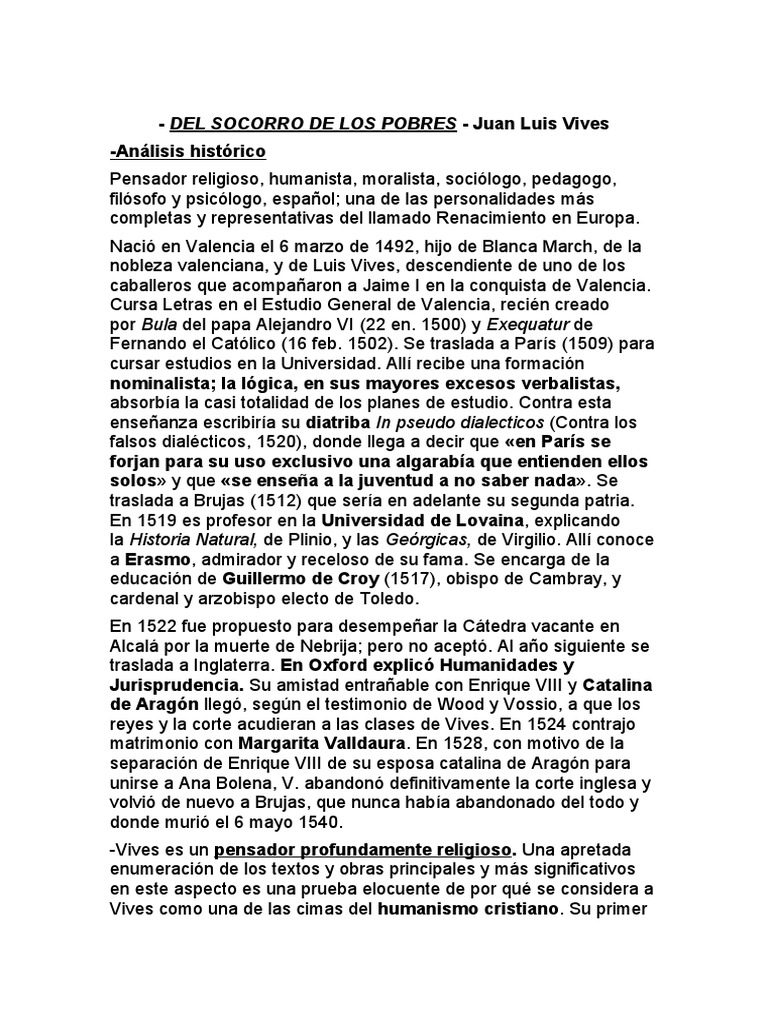 - DEL SOCORRO DE LOS POBRES - Juan Luis Vives

-Análisis histórico

Pensador religioso, humanista, moralista, sociólogo, pedagogo, filósofo y psicólogo, español; una de las personalidades más completas y representativas del llamado Renacimiento en Europa.

Nació en Valencia el 6 marzo de 1492, hijo de Blanca March, de la nobleza valenciana, y de Luis Vives, descendiente de uno de los caballeros que acompañaron a Jaime I en la conquista de Valencia. Cursa Letras en el Estudio General de Valencia, recién creado por Bula del papa Alejandro VI (22 en. 1500) y Exequatur de Fernando el Católico (16 feb. 1502). Se traslada a París (1509) para cursar estudios en la Universidad. Allí recibe una formación nominalista; la lógica, en sus mayores excesos verbalistas, absorbía la casi totalidad de los planes de estudio. Contra esta enseñanza escribiría su diatriba In pseudo dialecticos (Contra los falsos dialécticos, 1520), donde llega a decir que «en París se forjan para su uso exclusivo una algarabía que entienden ellos solos» y que «se enseña a la juventud a no saber nada». Se traslada a Brujas (1512) que sería en adelante su segunda patria. En 1519 es profesor en la Universidad de Lovaina, explicando la Historia Natural, de Plinio, y las Geórgicas, de Virgilio. Allí conoce a Erasmo, admirador y receloso de su fama. Se encarga de la educación de Guillermo de Croy (1517), obispo de Cambray, y cardenal y arzobispo electo de Toledo.

En 1522 fue propuesto para desempeñar la Cátedra vacante en Alcalá por la muerte de Nebrija; pero no aceptó. Al año siguiente se traslada a Inglaterra. En Oxford explicó Humanidades y Jurisprudencia. Su amistad entrañable con Enrique VIII y Catalina de Aragón llegó, según el testimonio de Wood y Vossio, a que los reyes y la corte acudieran a las clases de Vives. En 1524 contrajo matrimonio con Margarita Valldaura. En 1528, con motivo de la separación de Enrique VIII de su esposa catalina de Aragón para unirse a Ana Bolena, V. abandonó definitivamente la corte inglesa y volvió de nuevo a Brujas, que nunca había abandonado del todo y donde murió el 6 mayo 1540.

-Vives es un pensador profundamente religioso. Una apretada enumeración de los textos y obras principales y más significativos en este aspecto es una prueba elocuente de por qué se considera a Vives como una de las cimas del humanismo cristiano. Su primer